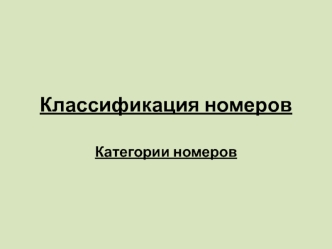 Классификация номеров

Категории номеров